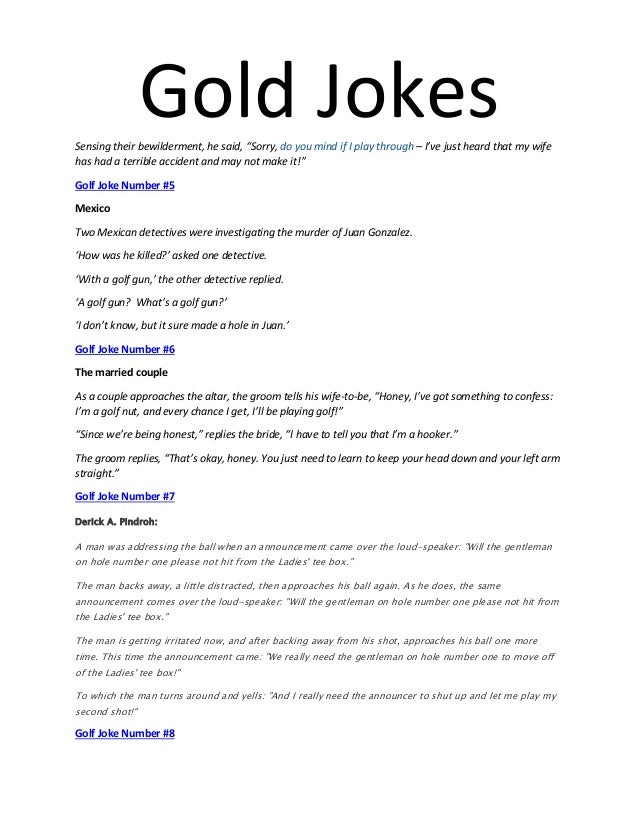 Gold Jokes

Sensing their bewilderment, he said, "Sorry, do you mind if I play through – I've just heard that my wife has had a terrible accident and may not make it!"

Golf Joke Number #5

Mexico

Two Mexican detectives were investigating the murder of Juan Gonzalez.

'How was he killed?' asked one detective.

'With a golf gun,' the other detective replied.

'A golf gun? What's a golf gun?'

'I don't know, but it sure made a hole in Juan.'

Golf Joke Number #6

The married couple

As a couple approaches the altar, the groom tells his wife-to-be, "Honey, I've got something to confess: I'm a golf nut, and every chance I get, I'll be playing golf!"

"Since we're being honest," replies the bride, "I have to tell you that I'm a hooker."

The groom replies, "That's okay, honey. You just need to learn to keep your head down and your left arm straight."

Golf Joke Number #7

Derick A. Pindroh:

A man was addressing the ball when an announcement came over the loud-speaker: "Will the gentleman on hole number one please not hit from the Ladies' tee box."

The man backs away, a little distracted, then approaches his ball again. As he does, the same announcement comes over the loud-speaker: "Will the gentleman on hole number one please not hit from the Ladies' tee box."

The man is getting irritated now, and after backing away from his shot, approaches his ball one more time. This time the announcement came: "We really need the gentleman on hole number one to move off of the Ladies' tee box!"

To which the man turns around and yells: "And I really need the announcer to shut up and let me play my second shot!"

Golf Joke Number #8